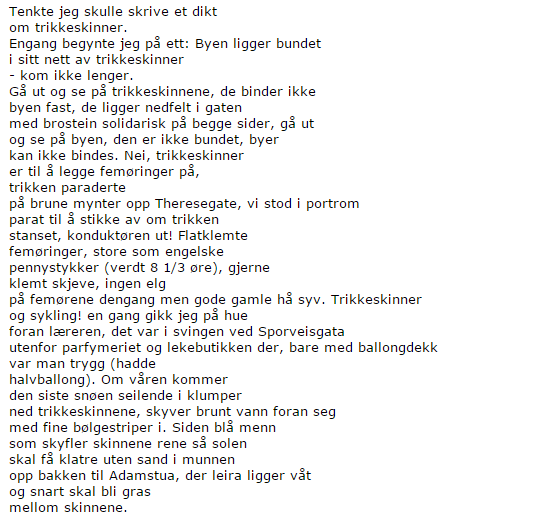 Tenkte jeg skulle skrive et dikt
om trikkeskinner.
Engang begynte jeg på ett: Byen ligger bundet
i sitt nett av trikkeskinner
- kom ikke lenger.
Gå ut og se på trikkeskinnene, de binder ikke
byen fast, de ligger nedfelt i gaten
med brostein solidarisk på begge sider, gå ut
og se på byen, den er ikke bundet, byer
kan ikke bindes. Nei, trikkeskinner
er til å legge femøringer på,
trikken paraderte
på brune mynter opp Theresegate, vi stod i portrom
parat til å stikke av om trikken
stanset, konduktøren ut! Flatklemte
femøringer, store som engelske
pennystykker (verdt 8 1/3 øre), gjerne
klemt skjeve, ingen elg
på femørene dengang men gode gamle hå syv. Trikkeskinner
og sykling! en gang gikk jeg på hue
foran læreren, det var i svingen ved Sporveisgata
utenfor parfymeriet og lekebutikken der, bare med ballongdekk
var man trygg (hadde
halvballong). Om våren kommer
den siste snøen seilende i klumper
ned trikkeskinnene, skyver brunt vann foran seg
med fine bølgestriper i. Siden blå menn
som skyfler skinnene rene så solen
skal få klatre uten sand i munnen
opp bakken til Adamstua, der leira ligger våt
og snart skal bli gras
mellom skinnene.